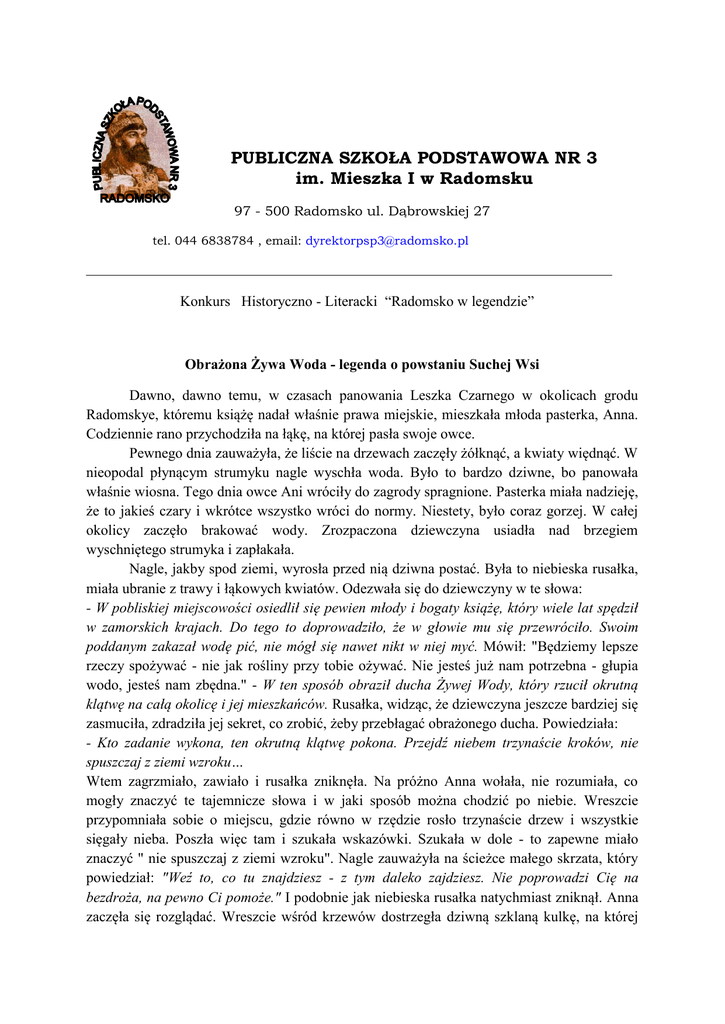 PUBLICZNA SZKOŁA PODSTAWOWA NR 3 RADOMSKO

PUBLICZNA SZKOŁA PODSTAWOWA NR 3
im. Mieszka I w Radomsku

97 - 500 Radomsko ul. Dąbrowskiej 27

tel. 044 6838784 , email: dyrektorpsp3@radomsko.pl

Konkurs Historyczno - Literacki "Radomsko w legendzie"

Obrażona Żywa Woda - legenda o powstaniu Suchej Wsi

Dawno, dawno temu, w czasach panowania Leszka Czarnego w okolicach grodu Radomskye, któremu książę nadał właśnie prawa miejskie, mieszkała młoda pasterka, Anna. Codziennie rano przychodziła na łąkę, na której pasła swoje owce.

Pewnego dnia zauważyła, że liście na drzewach zaczęły żółknąć, a kwiaty więdnąć. W nieopodal płynącym strumyku nagle wyschła woda. Było to bardzo dziwne, bo panowała właśnie wiosna. Tego dnia owce Ani wróciły do zagrody spragnione. Pasterka miała nadzieję, że to jakieś czary i wkrótce wszystko wróci do normy. Niestety, było coraz gorzej. W całej okolicy zaczęło brakować wody. Zrozpaczona dziewczyna usiadła nad brzegiem wyschniętego strumyka i zapłakała.

Nagle, jakby spod ziemi, wyrosła przed nią dziwna postać. Była to niebieska rusałka, miała ubranie z trawy i łąkowych kwiatów. Odezwała się do dziewczyny w te słowa:
- W pobliskiej miejscowości osiedlił się pewien młody i bogaty książę, który wiele lat spędził w zamorskich krajach. Do tego to doprowadziło, że w głowie mu się przewróciło. Swoim poddanym zakazał wodę pić, nie mógł się nawet nikt w niej myć. Mówił: "Będziemy lepsze rzeczy spożywać - nie jak rośliny przy tobie ożywać. Nie jesteś już nam potrzebna - głupia wodo, jesteś nam zbędna." - W ten sposób obraził ducha Żywej Wody, który rzucił okrutną klątwę na całą okolicę i jej mieszkańców. Rusałka, widząc, że dziewczyna jeszcze bardziej się zasmuciła, zdradziła jej sekret, co zrobić, żeby przebłagać obrażonego ducha. Powiedziała:
- Kto zadanie wykona, ten okrutną klątwę pokona. Przejdź niebem trzynaście kroków, nie spuszczaj z ziemi wzroku…
Wtem zagrzmiało, zawiało i rusałka zniknęła. Na próżno Anna wołała, nie rozumiała, co mogły znaczyć te tajemnicze słowa i w jaki sposób można chodzić po niebie. Wreszcie przypomniała sobie o miejscu, gdzie równo w rzędzie rosło trzynaście drzew i wszystkie sięgały nieba. Poszła więc tam i szukała wskazówki. Szukała w dole - to zapewne miało znaczyć " nie spuszczaj z ziemi wzroku". Nagle zauważyła na ścieżce małego skrzata, który powiedział: "Weź to, co tu znajdziesz - z tym daleko zajdziesz. Nie poprowadzi Cię na bezdroża, na pewno Ci pomoże." I podobnie jak niebieska rusałka natychmiast zniknął. Anna zaczęła się rozglądać. Wreszcie wśród krzewów dostrzegła dziwną szklaną kulkę, na której